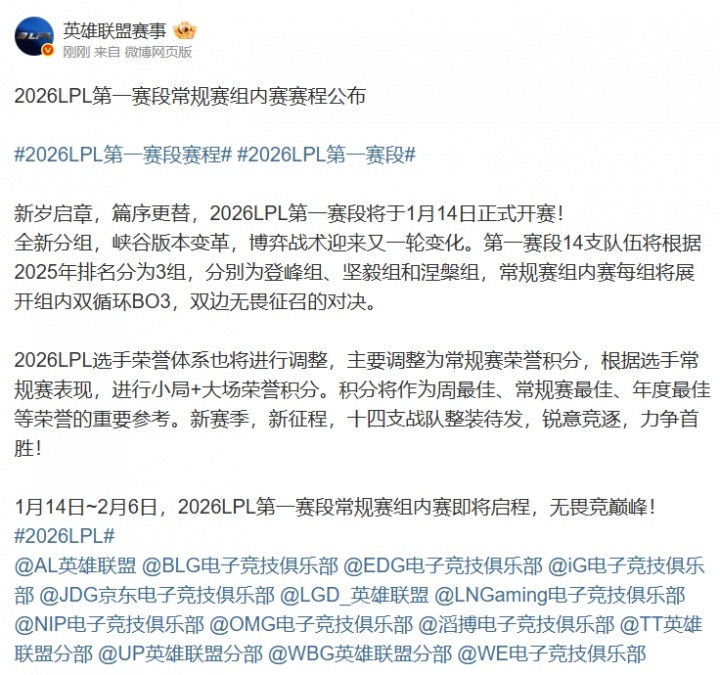 LPL

英雄联盟赛事

刚刚 来自 微博网页版

2026LPL第一赛段常规赛组内赛赛程公布

#2026LPL第一赛段赛程# #2026LPL第一赛段#

新岁启章，篇序更替，2026LPL第一赛段将于1月14日正式开赛！
全新分组，峡谷版本变革，博弈战术迎来又一轮变化。第一赛段14支队伍将根据2025年排名分为3组，分别为登峰组、坚毅组和涅槃组，常规赛组内赛每组将展开组内双循环BO3，双边无畏征召的对决。

2026LPL选手荣誉体系也将进行调整，主要调整为常规赛荣誉积分，根据选手常规赛表现，进行小局+大场荣誉积分。积分将作为周最佳、常规赛最佳、年度最佳等荣誉的重要参考。新赛季，新征程，十四支战队整装待发，锐意竞逐，力争首胜！

1月14日~2月6日，2026LPL第一赛段常规赛组内赛即将启程，无畏竞巅峰！
#2026LPL#
@AL英雄联盟 @BLG电子竞技俱乐部 @EDG电子竞技俱乐部 @iG电子竞技俱乐部 @JDG京东电子竞技俱乐部 @LGD_英雄联盟 @LNGaming电子竞技俱乐部 @NIP电子竞技俱乐部 @OMG电子竞技俱乐部 @滔搏电子竞技俱乐部 @TT英雄联盟分部 @UP英雄联盟分部 @WBG英雄联盟分部 @WE电子竞技俱乐部